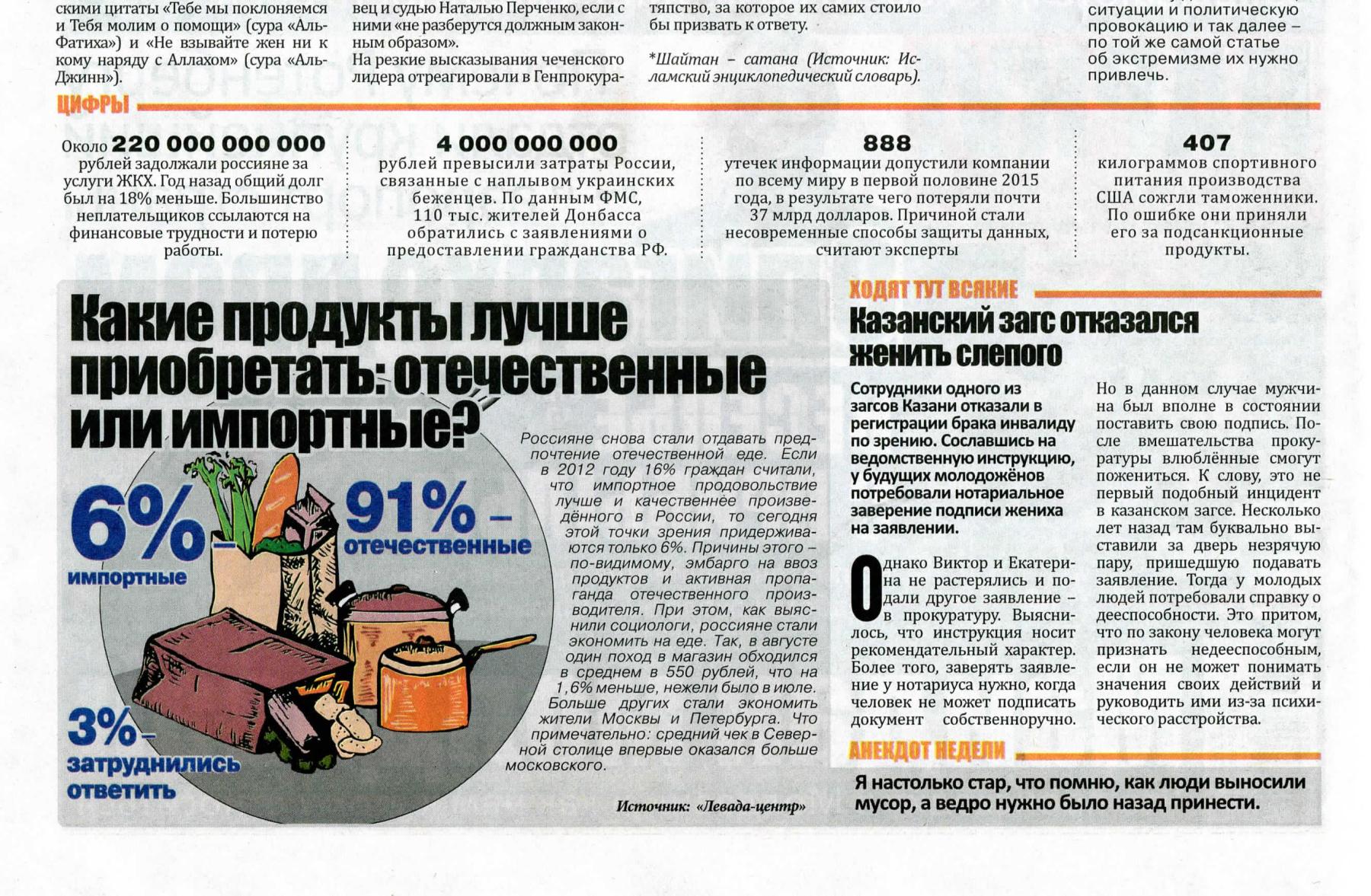 скими цитаты «Тебе мы поклоняемся и Тебя молим о помощи» (сура «Аль-Фатиха») и «Не взывайте жен ни к кому наряду с Аллахом» (сура «Аль-Джинн»).

вец и судью Наталью Перченко, если с ними «не разберутся должным законным образом».
На резкие высказывания чеченского лидера отреагировали в Генпрокура-

тяпство, за которое их самих стоило бы призвать к ответу.

*Шайтан – сатана (Источник: Исламский энциклопедический словарь).

ситуации и политическую провокацию и так далее – по той же самой статье об экстремизме их нужно привлечь.

ЦИФРЫ

Около 220 000 000 000 рублей задолжали россияне за услуги ЖКХ. Год назад общий долг был на 18% меньше. Большинство неплательщиков ссылаются на финансовые трудности и потерю работы.

4 000 000 000 рублей превысили затраты России, связанные с наплывом украинских беженцев. По данным ФМС, 110 тыс. жителей Донбасса обратились с заявлениями о предоставлении гражданства РФ.

888 утечек информации допустили компании по всему миру в первой половине 2015 года, в результате чего потеряли почти 37 млрд долларов. Причиной стали несовременные способы защиты данных, считают эксперты

407 килограммов спортивного питания производства США сожгли таможенники. По ошибке они приняли его за подсанкционные продукты.

Какие продукты лучше приобретать: отечественные или импортные?

6% – импортные

91% – отечественные

3% – затруднились ответить

Россияне снова стали отдавать предпочтение отечественной еде. Если в 2012 году 16% граждан считали, что импортное продовольствие лучше и качественнее произведённого в России, то сегодня этой точки зрения придерживаются только 6%. Причины этого – по-видимому, эмбарго на ввоз продуктов и активная пропаганда отечественного производителя. При этом, как выяснили социологи, россияне стали экономить на еде. Так, в августе один поход в магазин обходился в среднем в 550 рублей, что на 1,6% меньше, нежели было в июле. Больше других стали экономить жители Москвы и Петербурга. Что примечательно: средний чек в Северной столице впервые оказался больше московского.

Источник: «Левада-центр»

ХОДЯТ ТУТ ВСЯКИЕ

Казанский загс отказался женить слепого

Сотрудники одного из загсов Казани отказали в регистрации брака инвалиду по зрению. Сославшись на ведомственную инструкцию, у будущих молодожёнов потребовали нотариальное заверение подписи жениха на заявлении.

Однако Виктор и Екатерина не растерялись и подали другое заявление – в прокуратуру. Выяснилось, что инструкция носит рекомендательный характер. Более того, заверять заявление у нотариуса нужно, когда человек не может подписать документ собственноручно.

Но в данном случае мужчина был вполне в состоянии поставить свою подпись. После вмешательства прокуратуры влюблённые смогут пожениться. К слову, это не первый подобный инцидент в казанском загсе. Несколько лет назад там буквально выставили за дверь незрячую пару, пришедшую подавать заявление. Тогда у молодых людей потребовали справку о дееспособности. Это притом, что по закону человека могут признать недееспособным, если он не может понимать значения своих действий и руководить ими из-за психического расстройства.

АНЕКДОТ НЕДЕЛИ

Я настолько стар, что помню, как люди выносили мусор, а ведро нужно было назад принести.